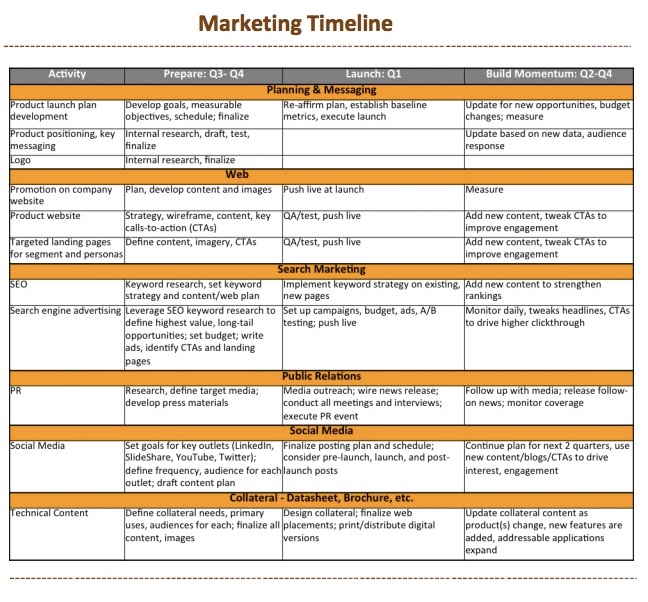 Marketing Timeline

| Activity | Prepare: Q3- Q4 | Launch: Q1 | Build Momentum: Q2-Q4 |
|---|---|---|---|
| Planning & Messaging | | | |
| Product launch plan development | Develop goals, measurable objectives, schedule; finalize | Re-affirm plan, establish baseline metrics, execute launch | Update for new opportunities, budget changes; measure |
| Product positioning, key messaging | Internal research, draft, test, finalize | | Update based on new data, audience response |
| Logo | Internal research, finalize | | |
| Web | | | |
| Promotion on company website | Plan, develop content and images | Push live at launch | Measure |
| Product website | Strategy, wireframe, content, key calls-to-action (CTAs) | QA/test, push live | Add new content, tweak CTAs to improve engagement |
| Targeted landing pages for segment and personas | Define content, imagery, CTAs | QA/test, push live | Add new content, tweak CTAs to improve engagement |
| Search Marketing | | | |
| SEO | Keyword research, set keyword strategy and content/web plan | Implement keyword strategy on existing, new pages | Add new content to strengthen rankings |
| Search engine advertising | Leverage SEO keyword research to define highest value, long-tail opportunities; set budget; write ads, identify CTAs and landing pages | Set up campaigns, budget, ads, A/B testing; push live | Monitor daily, tweaks headlines, CTAs to drive higher clickthrough |
| Public Relations | | | |
| PR | Research, define target media; develop press materials | Media outreach; wire news release; conduct all meetings and interviews; execute PR event | Follow up with media; release follow-on news; monitor coverage |
| Social Media | | | |
| Social Media | Set goals for key outlets (LinkedIn, SlideShare, YouTube, Twitter); define frequency, audience for each outlet; draft content plan | Finalize posting plan and schedule; consider pre-launch, launch, and post-launch posts | Continue plan for next 2 quarters, use new content/blogs/CTAs to drive interest, engagement |
| Collateral - Datasheet, Brochure, etc. | | | |
| Technical Content | Define collateral needs, primary uses, audiences for each; finalize all content, images | Design collateral; finalize web placements; print/distribute digital versions | Update collateral content as product(s) change, new features are added, addressable applications expand |